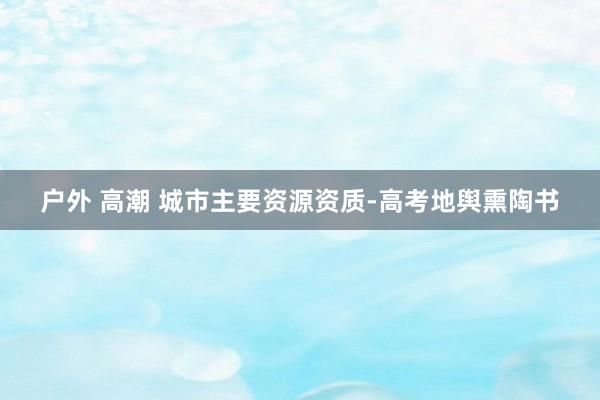 户外 高潮 城市主要资源资质-高考地舆熏陶书